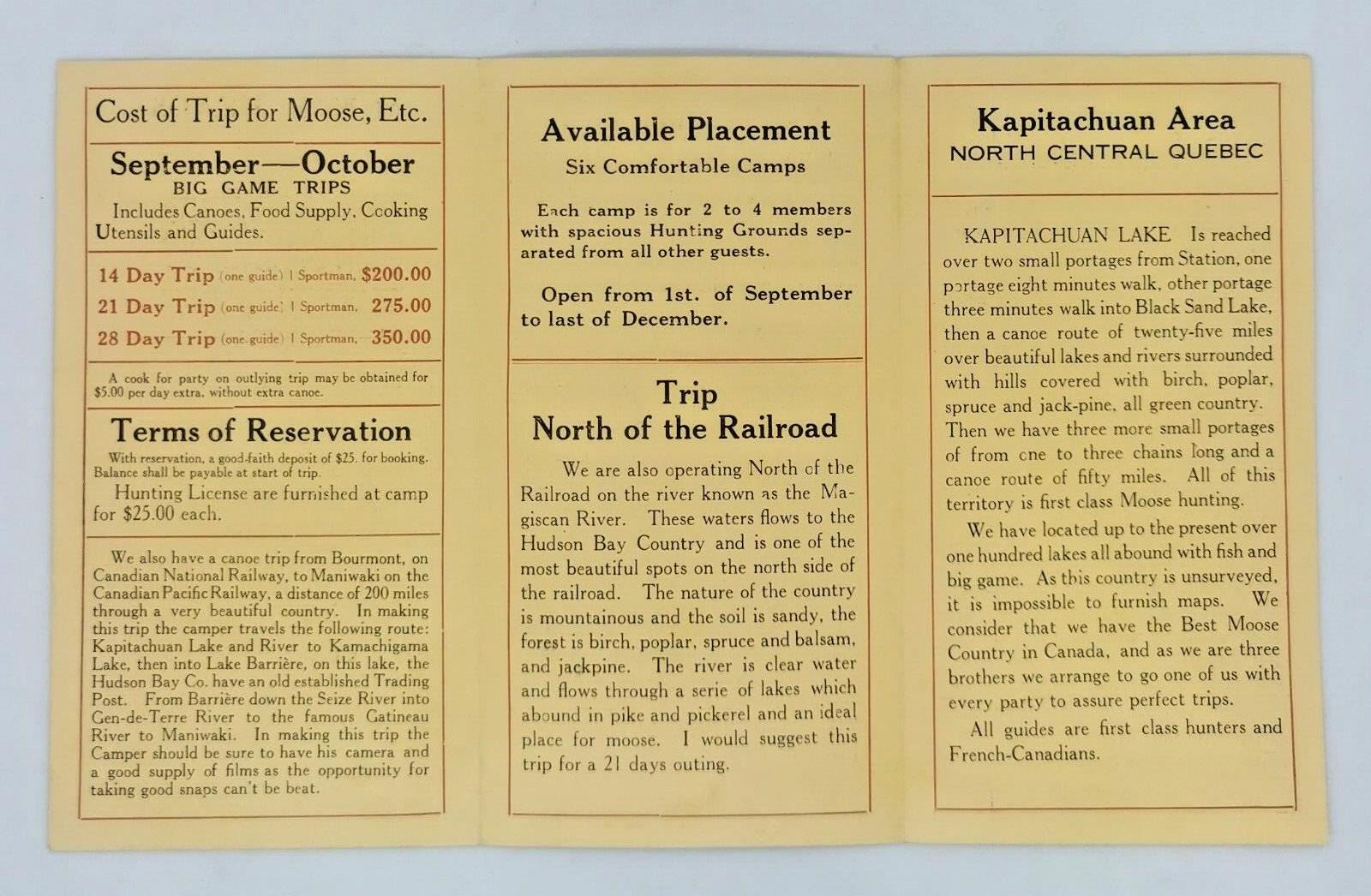 Cost of Trip for Moose, Etc.

September—October
BIG GAME TRIPS
Includes Canoes, Food Supply, Cooking Utensils and Guides.

14 Day Trip (one guide) 1 Sportman, $200.00
21 Day Trip (one guide) 1 Sportman, 275.00
28 Day Trip (one guide) 1 Sportman, 350.00

A cook for party on outlying trip may be obtained for $5.00 per day extra, without extra canoe.

Terms of Reservation

With reservation, a good-faith deposit of $25. for booking. Balance shall be payable at start of trip.

Hunting License are furnished at camp for $25.00 each.

We also have a canoe trip from Bourmont, on Canadian National Railway, to Maniwaki on the Canadian Pacific Railway, a distance of 200 miles through a very beautiful country. In making this trip the camper travels the following route: Kapitachuan Lake and River to Kamachigama Lake, then into Lake Barrière, on this lake, the Hudson Bay Co. have an old established Trading Post. From Barrière down the Seize River into Gen-de-Terre River to the famous Gatineau River to Maniwaki. In making this trip the Camper should be sure to have his camera and a good supply of films as the opportunity for taking good snaps can't be beat.

Available Placement
Six Comfortable Camps

Each camp is for 2 to 4 members with spacious Hunting Grounds separated from all other guests.

Open from 1st. of September to last of December.

Trip
North of the Railroad

We are also operating North of the Railroad on the river known as the Magiscan River. These waters flows to the Hudson Bay Country and is one of the most beautiful spots on the north side of the railroad. The nature of the country is mountainous and the soil is sandy, the forest is birch, poplar, spruce and balsam, and jackpine. The river is clear water and flows through a serie of lakes which abound in pike and pickerel and an ideal place for moose. I would suggest this trip for a 21 days outing.

Kapitachuan Area
NORTH CENTRAL QUEBEC

KAPITACHUAN LAKE Is reached over two small portages from Station, one portage eight minutes walk, other portage three minutes walk into Black Sand Lake, then a canoe route of twenty-five miles over beautiful lakes and rivers surrounded with hills covered with birch, poplar, spruce and jack-pine, all green country. Then we have three more small portages of from one to three chains long and a canoe route of fifty miles. All of this territory is first class Moose hunting.

We have located up to the present over one hundred lakes all abound with fish and big game. As this country is unsurveyed, it is impossible to furnish maps. We consider that we have the Best Moose Country in Canada, and as we are three brothers we arrange to go one of us with every party to assure perfect trips.

All guides are first class hunters and French-Canadians.